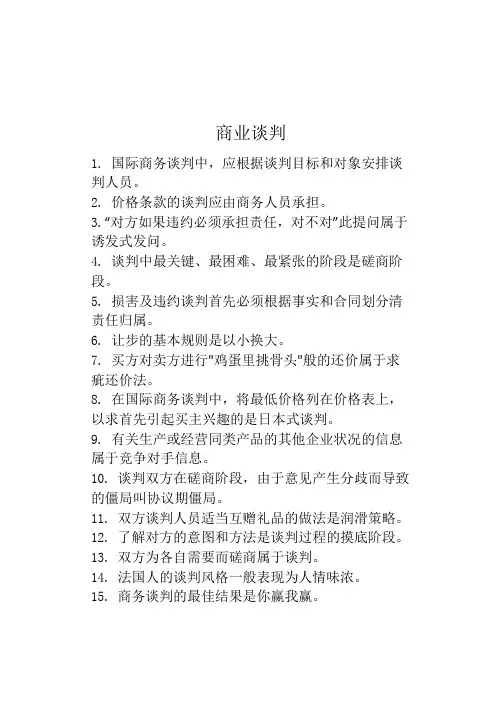 商业谈判

1. 国际商务谈判中，应根据谈判目标和对象安排谈判人员。

2. 价格条款的谈判应由商务人员承担。

3.“对方如果违约必须承担责任，对不对”此提问属于诱发式发问。

4. 谈判中最关键、最困难、最紧张的阶段是磋商阶段。

5. 损害及违约谈判首先必须根据事实和合同划分清责任归属。

6. 让步的基本规则是以小换大。

7. 买方对卖方进行"鸡蛋里挑骨头"般的还价属于求疵还价法。

8. 在国际商务谈判中，将最低价格列在价格表上，以求首先引起买主兴趣的是日本式谈判。

9. 有关生产或经营同类产品的其他企业状况的信息属于竞争对手信息。

10. 谈判双方在磋商阶段，由于意见产生分歧而导致的僵局叫协议期僵局。

11. 双方谈判人员适当互赠礼品的做法是润滑策略。

12. 了解对方的意图和方法是谈判过程的摸底阶段。

13. 双方为各自需要而磋商属于谈判。

14. 法国人的谈判风格一般表现为人情味浓。

15. 商务谈判的最佳结果是你赢我赢。